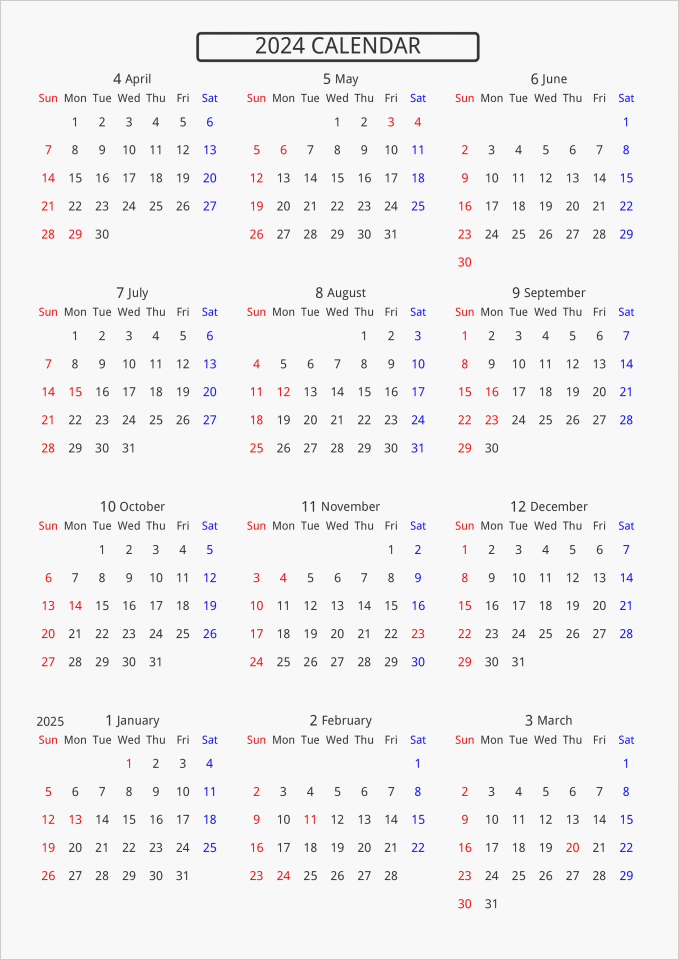 2024 CALENDAR

4 April

| Sun | Mon | Tue | Wed | Thu | Fri | Sat |
|---|---|---|---|---|---|---|
| | 1 | 2 | 3 | 4 | 5 | 6 |
| 7 | 8 | 9 | 10 | 11 | 12 | 13 |
| 14 | 15 | 16 | 17 | 18 | 19 | 20 |
| 21 | 22 | 23 | 24 | 25 | 26 | 27 |
| 28 | 29 | 30 | | | | |

5 May

| Sun | Mon | Tue | Wed | Thu | Fri | Sat |
|---|---|---|---|---|---|---|
| | | | 1 | 2 | 3 | 4 |
| 5 | 6 | 7 | 8 | 9 | 10 | 11 |
| 12 | 13 | 14 | 15 | 16 | 17 | 18 |
| 19 | 20 | 21 | 22 | 23 | 24 | 25 |
| 26 | 27 | 28 | 29 | 30 | 31 | |

6 June

| Sun | Mon | Tue | Wed | Thu | Fri | Sat |
|---|---|---|---|---|---|---|
| | | | | | | 1 |
| 2 | 3 | 4 | 5 | 6 | 7 | 8 |
| 9 | 10 | 11 | 12 | 13 | 14 | 15 |
| 16 | 17 | 18 | 19 | 20 | 21 | 22 |
| 23 | 24 | 25 | 26 | 27 | 28 | 29 |
| 30 | | | | | | |

7 July

| Sun | Mon | Tue | Wed | Thu | Fri | Sat |
|---|---|---|---|---|---|---|
| | 1 | 2 | 3 | 4 | 5 | 6 |
| 7 | 8 | 9 | 10 | 11 | 12 | 13 |
| 14 | 15 | 16 | 17 | 18 | 19 | 20 |
| 21 | 22 | 23 | 24 | 25 | 26 | 27 |
| 28 | 29 | 30 | 31 | | | |

8 August

| Sun | Mon | Tue | Wed | Thu | Fri | Sat |
|---|---|---|---|---|---|---|
| | | | | 1 | 2 | 3 |
| 4 | 5 | 6 | 7 | 8 | 9 | 10 |
| 11 | 12 | 13 | 14 | 15 | 16 | 17 |
| 18 | 19 | 20 | 21 | 22 | 23 | 24 |
| 25 | 26 | 27 | 28 | 29 | 30 | 31 |

9 September

| Sun | Mon | Tue | Wed | Thu | Fri | Sat |
|---|---|---|---|---|---|---|
| 1 | 2 | 3 | 4 | 5 | 6 | 7 |
| 8 | 9 | 10 | 11 | 12 | 13 | 14 |
| 15 | 16 | 17 | 18 | 19 | 20 | 21 |
| 22 | 23 | 24 | 25 | 26 | 27 | 28 |
| 29 | 30 | | | | | |

10 October

| Sun | Mon | Tue | Wed | Thu | Fri | Sat |
|---|---|---|---|---|---|---|
| | | 1 | 2 | 3 | 4 | 5 |
| 6 | 7 | 8 | 9 | 10 | 11 | 12 |
| 13 | 14 | 15 | 16 | 17 | 18 | 19 |
| 20 | 21 | 22 | 23 | 24 | 25 | 26 |
| 27 | 28 | 29 | 30 | 31 | | |

11 November

| Sun | Mon | Tue | Wed | Thu | Fri | Sat |
|---|---|---|---|---|---|---|
| | | | | | 1 | 2 |
| 3 | 4 | 5 | 6 | 7 | 8 | 9 |
| 10 | 11 | 12 | 13 | 14 | 15 | 16 |
| 17 | 18 | 19 | 20 | 21 | 22 | 23 |
| 24 | 25 | 26 | 27 | 28 | 29 | 30 |

12 December

| Sun | Mon | Tue | Wed | Thu | Fri | Sat |
|---|---|---|---|---|---|---|
| 1 | 2 | 3 | 4 | 5 | 6 | 7 |
| 8 | 9 | 10 | 11 | 12 | 13 | 14 |
| 15 | 16 | 17 | 18 | 19 | 20 | 21 |
| 22 | 23 | 24 | 25 | 26 | 27 | 28 |
| 29 | 30 | 31 | | | | |

2025

1 January

| Sun | Mon | Tue | Wed | Thu | Fri | Sat |
|---|---|---|---|---|---|---|
| | | | 1 | 2 | 3 | 4 |
| 5 | 6 | 7 | 8 | 9 | 10 | 11 |
| 12 | 13 | 14 | 15 | 16 | 17 | 18 |
| 19 | 20 | 21 | 22 | 23 | 24 | 25 |
| 26 | 27 | 28 | 29 | 30 | 31 | |

2 February

| Sun | Mon | Tue | Wed | Thu | Fri | Sat |
|---|---|---|---|---|---|---|
| | | | | | | 1 |
| 2 | 3 | 4 | 5 | 6 | 7 | 8 |
| 9 | 10 | 11 | 12 | 13 | 14 | 15 |
| 16 | 17 | 18 | 19 | 20 | 21 | 22 |
| 23 | 24 | 25 | 26 | 27 | 28 | |

3 March

| Sun | Mon | Tue | Wed | Thu | Fri | Sat |
|---|---|---|---|---|---|---|
| | | | | | | 1 |
| 2 | 3 | 4 | 5 | 6 | 7 | 8 |
| 9 | 10 | 11 | 12 | 13 | 14 | 15 |
| 16 | 17 | 18 | 19 | 20 | 21 | 22 |
| 23 | 24 | 25 | 26 | 27 | 28 | 29 |
| 30 | 31 | | | | | |